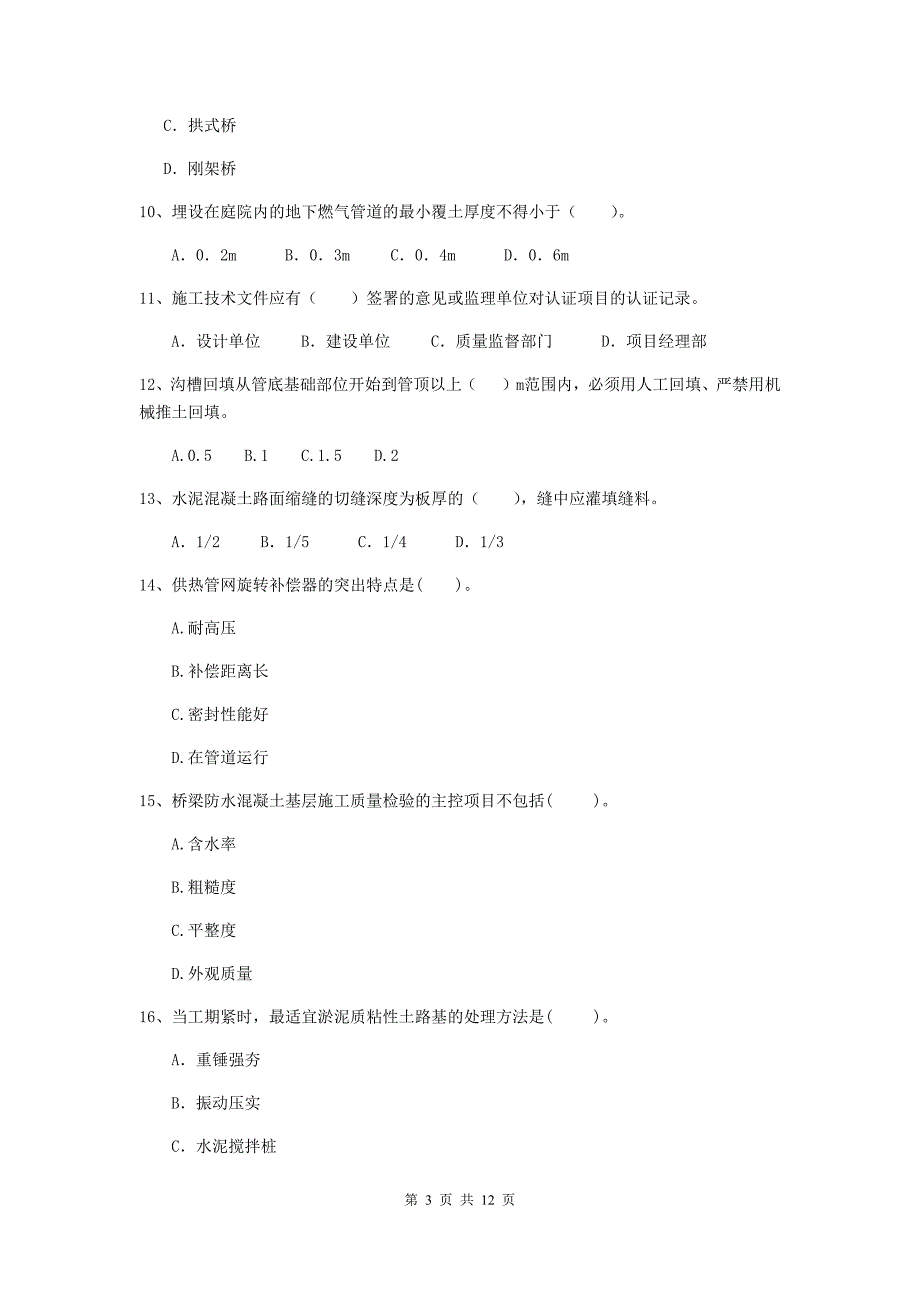 C. 拱式桥

D. 刚架桥

10、埋设在庭院内的地下燃气管道的最小覆土厚度不得小于（　　）。

A. 0. 2m　　B. 0. 3m　　C. 0. 4m　　D. 0. 6m

11、施工技术文件应有（　　）签署的意见或监理单位对认证项目的认证记录。

A. 设计单位　　B. 建设单位　　C. 质量监督部门　　D. 项目经理部

12、沟槽回填从管底基础部位开始到管顶以上（　　）m范围内，必须用人工回填、严禁用机械推土回填。

A.0.5　　B.1　　C.1.5　　D.2

13、水泥混凝土路面缩缝的切缝深度为板厚的（　　），缝中应灌填缝料。

A. 1/2　　B. 1/5　　C. 1/4　　D. 1/3

14、供热管网旋转补偿器的突出特点是(　　)。

A.耐高压

B.补偿距离长

C.密封性能好

D.在管道运行

15、桥梁防水混凝土基层施工质量检验的主控项目不包括(　　)。

A.含水率

B.粗糙度

C.平整度

D.外观质量

16、当工期紧时，最适宜淤泥质粘性土路基的处理方法是(　　)。

A. 重锤强夯

B. 振动压实

C. 水泥搅拌桩

第 3 页 共 12 页